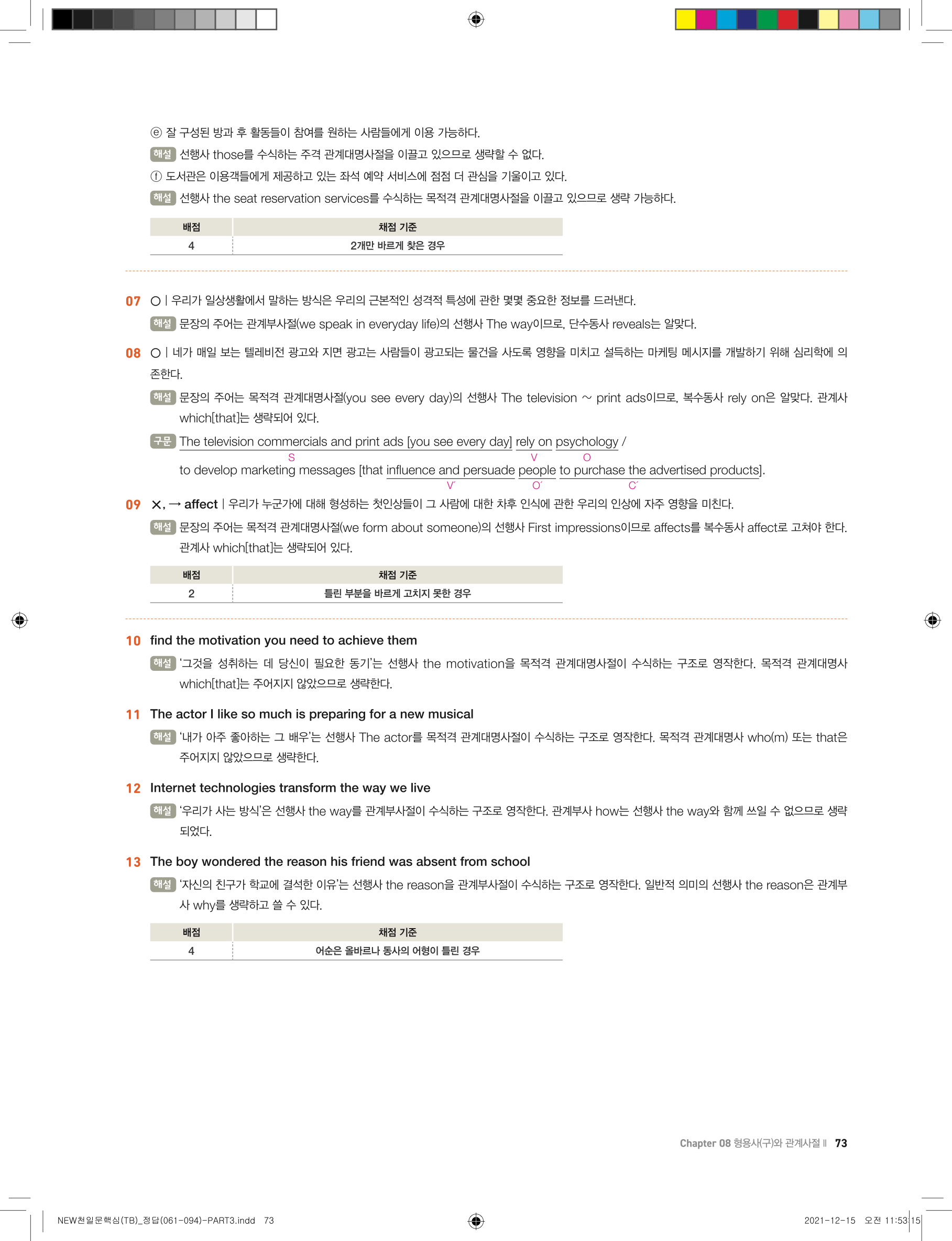 ⓔ 잘 구성된 방과 후 활동들이 참여를 원하는 사람들에게 이용 가능하다.

해설 선행사 those를 수식하는 주격 관계대명사절을 이끌고 있으므로 생략할 수 없다.

ⓕ 도서관은 이용객들에게 제공하고 있는 좌석 예약 서비스에 점점 더 관심을 기울이고 있다.

해설 선행사 the seat reservation services를 수식하는 목적격 관계대명사절을 이끌고 있으므로 생략 가능하다.

| 배점 | 채점 기준 |
|---|---|
| 4 | 2개만 바르게 찾은 경우 |

07 ○ | 우리가 일상생활에서 말하는 방식은 우리의 근본적인 성격적 특성에 관한 몇몇 중요한 정보를 드러낸다.

해설 문장의 주어는 관계부사절(we speak in everyday life)의 선행사 The way이므로, 단수동사 reveals는 알맞다.

08 ○ | 네가 매일 보는 텔레비전 광고와 지면 광고는 사람들이 광고되는 물건을 사도록 영향을 미치고 설득하는 마케팅 메시지를 개발하기 위해 심리학에 의존한다.

해설 문장의 주어는 목적격 관계대명사절(you see every day)의 선행사 The television ~ print ads이므로, 복수동사 rely on은 알맞다. 관계사 which[that]는 생략되어 있다.

구문 The television commercials and print ads [you see every day] rely on psychology /
S V O
to develop marketing messages [that influence and persuade people to purchase the advertised products].
V′ O′ C′

09 ×, → affect | 우리가 누군가에 대해 형성하는 첫인상들이 그 사람에 대한 차후 인식에 관한 우리의 인상에 자주 영향을 미친다.

해설 문장의 주어는 목적격 관계대명사절(we form about someone)의 선행사 First impressions이므로 affects를 복수동사 affect로 고쳐야 한다. 관계사 which[that]는 생략되어 있다.

| 배점 | 채점 기준 |
|---|---|
| 2 | 틀린 부분을 바르게 고치지 못한 경우 |

10 find the motivation you need to achieve them

해설 '그것을 성취하는 데 당신이 필요한 동기'는 선행사 the motivation을 목적격 관계대명사절이 수식하는 구조로 영작한다. 목적격 관계대명사 which[that]는 주어지지 않았으므로 생략한다.

11 The actor I like so much is preparing for a new musical

해설 '내가 아주 좋아하는 그 배우'는 선행사 The actor를 목적격 관계대명사절이 수식하는 구조로 영작한다. 목적격 관계대명사 who(m) 또는 that은 주어지지 않았으므로 생략한다.

12 Internet technologies transform the way we live

해설 '우리가 사는 방식'은 선행사 the way를 관계부사절이 수식하는 구조로 영작한다. 관계부사 how는 선행사 the way와 함께 쓰일 수 없으므로 생략되었다.

13 The boy wondered the reason his friend was absent from school

해설 '자신의 친구가 학교에 결석한 이유'는 선행사 the reason을 관계부사절이 수식하는 구조로 영작한다. 일반적 의미의 선행사 the reason은 관계부사 why를 생략하고 쓸 수 있다.

| 배점 | 채점 기준 |
|---|---|
| 4 | 어순은 올바르나 동사의 어형이 틀린 경우 |

Chapter 08 형용사(구)와 관계사절 II 73

NEW천일문핵심(TB)_정답(061-094)-PART3.indd 73

2021-12-15 오전 11:53:15